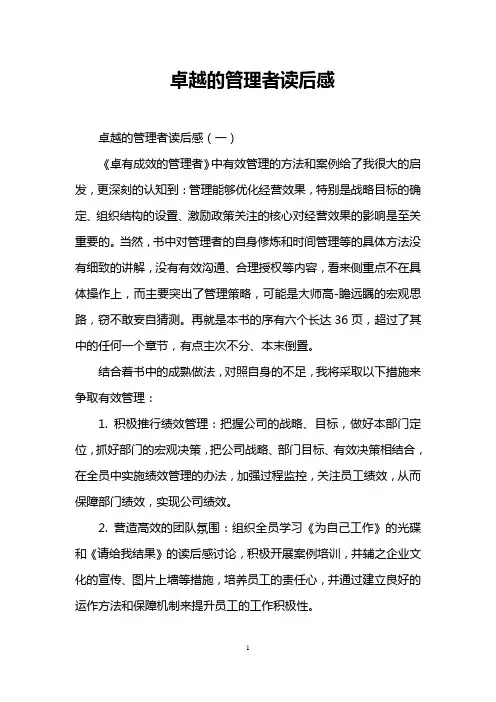 卓越的管理者读后感

卓越的管理者读后感（一）

《卓有成效的管理者》中有效管理的方法和案例给了我很大的启发，更深刻的认知到：管理能够优化经营效果，特别是战略目标的确定、组织结构的设置、激励政策关注的核心对经营效果的影响是至关重要的。当然，书中对管理者的自身修炼和时间管理等的具体方法没有细致的讲解，没有有效沟通、合理授权等内容，看来侧重点不在具体操作上，而主要突出了管理策略，可能是大师高-瞻远瞩的宏观思路，窃不敢妄自猜测。再就是本书的序有六个长达 36 页，超过了其中的任何一个章节，有点主次不分、本末倒置。

结合着书中的成熟做法，对照自身的不足，我将采取以下措施来争取有效管理：

1. 积极推行绩效管理：把握公司的战略、目标，做好本部门定位，抓好部门的宏观决策，把公司战略、部门目标、有效决策相结合，在全员中实施绩效管理的办法，加强过程监控，关注员工绩效，从而保障部门绩效，实现公司绩效。

2. 营造高效的团队氛围：组织全员学习《为自己工作》的光碟和《请给我结果》的读后感讨论，积极开展案例培训，并辅之企业文化的宣传、图片上墙等措施，培养员工的责任心，并通过建立良好的运作方法和保障机制来提升员工的工作积极性。

1